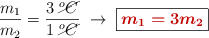 $\frac{m_1}{m_2} = \frac{3\ \cancel{^\circ C}}{1\ \cancel{^\circ C}} \rightarrow \boxed{m_1 = 3m_2}$